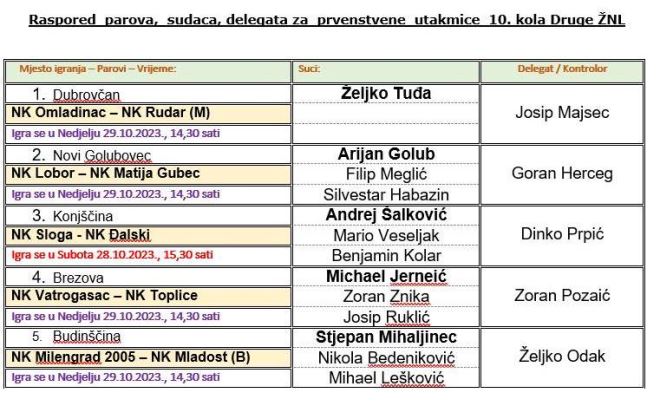 Raspored parova, sudaca, delegata za prvenstvene utakmice 10. kola Druge ŽNL

| Mjesto igranja – Parovi – Vrijeme: | Suci: | Delegat / Kontrolor |
|---|---|---|
| 1. Dubrovčan | Željko Tuđa | Josip Majsec |
| NK Omladinac – NK Rudar (M) | | |
| Igra se u Nedjelju 29.10.2023., 14,30 sati | | |
| 2. Novi Golubovec | Arijan Golub | Goran Herceg |
| NK Lobor – NK Matija Gubec | Filip Meglić | |
| Igra se u Nedjelju 29.10.2023., 14,30 sati | Silvestar Habazin | |
| 3. Konjščina | Andrej Šalković | Dinko Prpić |
| NK Sloga - NK Đalski | Mario Veseljak | |
| Igra se u Subota 28.10.2023., 15,30 sati | Benjamin Kolar | |
| 4. Brezova | Michael Jerneić | Zoran Pozaić |
| NK Vatrogasac – NK Toplice | Zoran Znika | |
| Igra se u Nedjelju 29.10.2023., 14,30 sati | Josip Ruklić | |
| 5. Budinščina | Stjepan Mihaljinec | Željko Odak |
| NK Milengrad 2005 – NK Mladost (B) | Nikola Bedeniković | |
| Igra se u Nedjelju 29.10.2023., 14,30 sati | Mihael Lešković | |